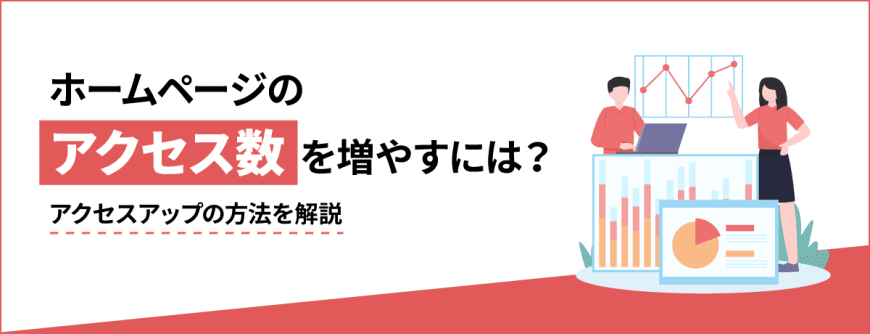 ホームページの
アクセス数を増やすには？
アクセスアップの方法を解説